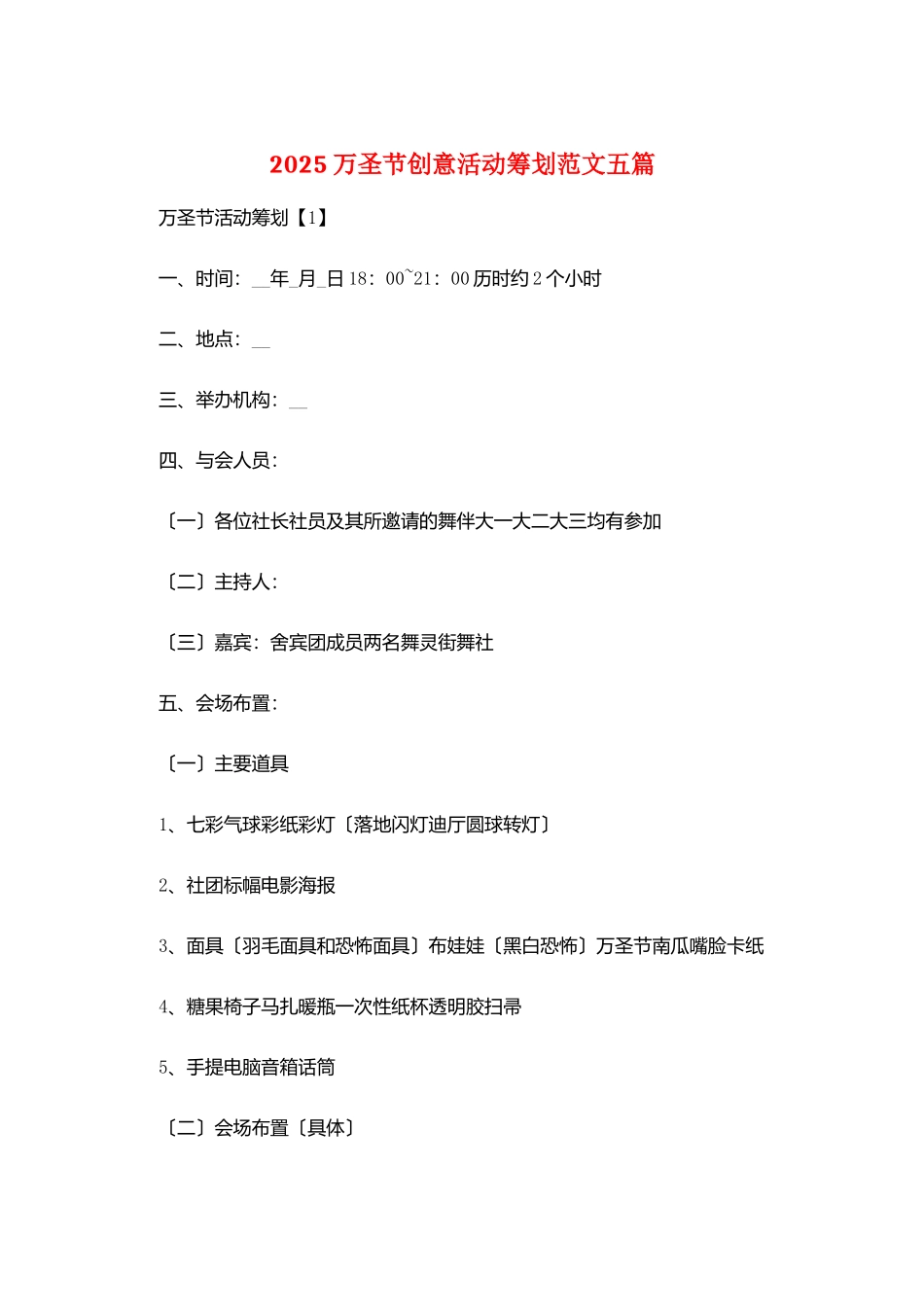 2025 万圣节创意活动筹划范文五篇

万圣节活动筹划【1】

一、时间：__年_月_日 18：00~21：00 历时约 2 个小时

二、地点：__

三、举办机构：__

四、与会人员：

〔一〕各位社长社员及其所邀请的舞伴大一大二大三均有参加

〔二〕主持人：

〔三〕嘉宾：舍宾团成员两名舞灵街舞社

五、会场布置：

〔一〕主要道具

1、七彩气球彩纸彩灯〔落地闪灯迪厅圆球转灯〕

2、社团标幅电影海报

3、面具〔羽毛面具和恐怖面具〕布娃娃〔黑白恐怖〕万圣节南瓜嘴脸卡纸

4、糖果椅子马扎暖瓶一次性纸杯透明胶扫帚

5、手提电脑音箱话筒

〔二〕会场布置〔具体〕